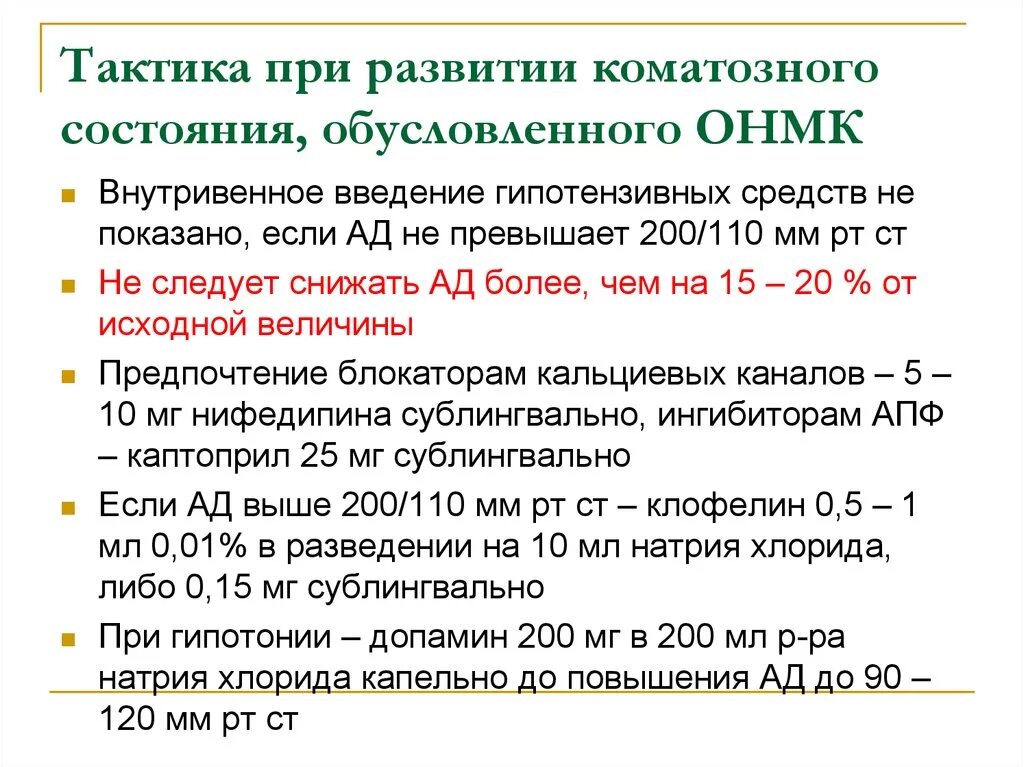 Тактика при развитии коматозного состояния, обусловленного ОНМК

Внутривенное введение гипотензивных средств не показано, если АД не превышает 200/110 мм рт ст

Не следует снижать АД более, чем на 15 – 20 % от исходной величины

Предпочтение блокаторам кальциевых каналов – 5 – 10 мг нифедипина сублингвально, ингибиторам АПФ – каптоприл 25 мг сублингвально

Если АД выше 200/110 мм рт ст – клофелин 0,5 – 1 мл 0,01% в разведении на 10 мл натрия хлорида, либо 0,15 мг сублингвально

При гипотонии – допамин 200 мг в 200 мл р-ра натрия хлорида капельно до повышения АД до 90 – 120 мм рт ст